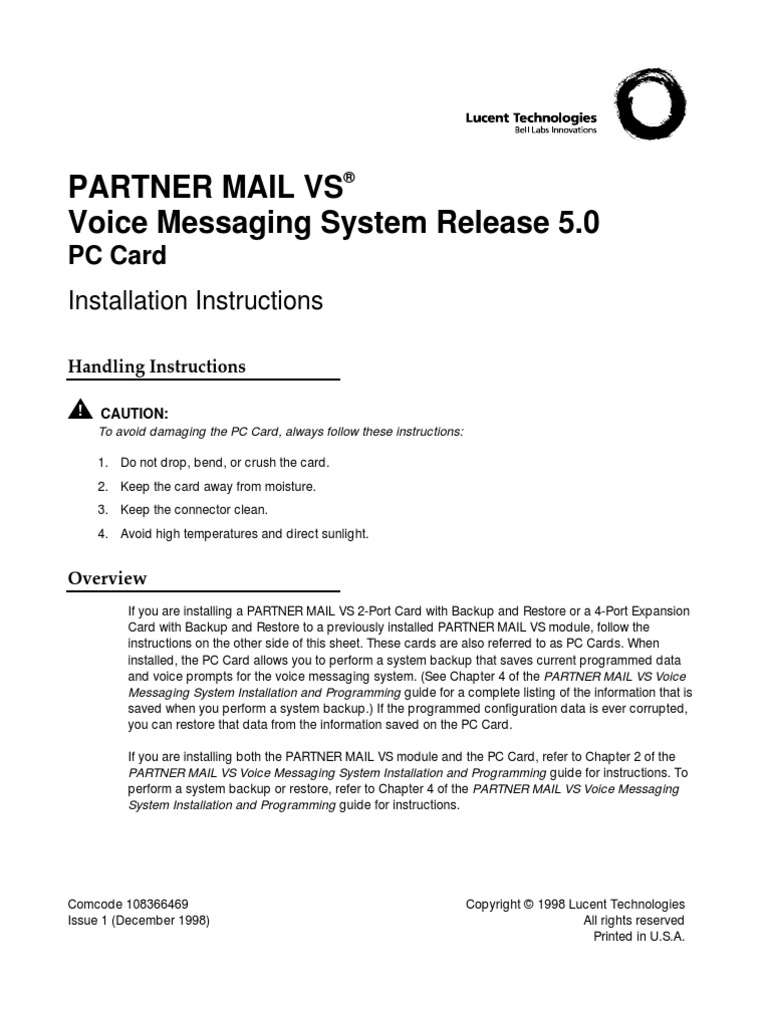 Lucent Technologies
Bell Labs Innovations

PARTNER MAIL VS®
Voice Messaging System Release 5.0
PC Card

Installation Instructions

Handling Instructions

CAUTION:
To avoid damaging the PC Card, always follow these instructions:

1. Do not drop, bend, or crush the card.
2. Keep the card away from moisture.
3. Keep the connector clean.
4. Avoid high temperatures and direct sunlight.

Overview

If you are installing a PARTNER MAIL VS 2-Port Card with Backup and Restore or a 4-Port Expansion Card with Backup and Restore to a previously installed PARTNER MAIL VS module, follow the instructions on the other side of this sheet. These cards are also referred to as PC Cards. When installed, the PC Card allows you to perform a system backup that saves current programmed data and voice prompts for the voice messaging system. (See Chapter 4 of the PARTNER MAIL VS Voice Messaging System Installation and Programming guide for a complete listing of the information that is saved when you perform a system backup.) If the programmed configuration data is ever corrupted, you can restore that data from the information saved on the PC Card.

If you are installing both the PARTNER MAIL VS module and the PC Card, refer to Chapter 2 of the PARTNER MAIL VS Voice Messaging System Installation and Programming guide for instructions. To perform a system backup or restore, refer to Chapter 4 of the PARTNER MAIL VS Voice Messaging System Installation and Programming guide for instructions.

Comcode 108366469
Issue 1 (December 1998)

Copyright © 1998 Lucent Technologies
All rights reserved
Printed in U.S.A.